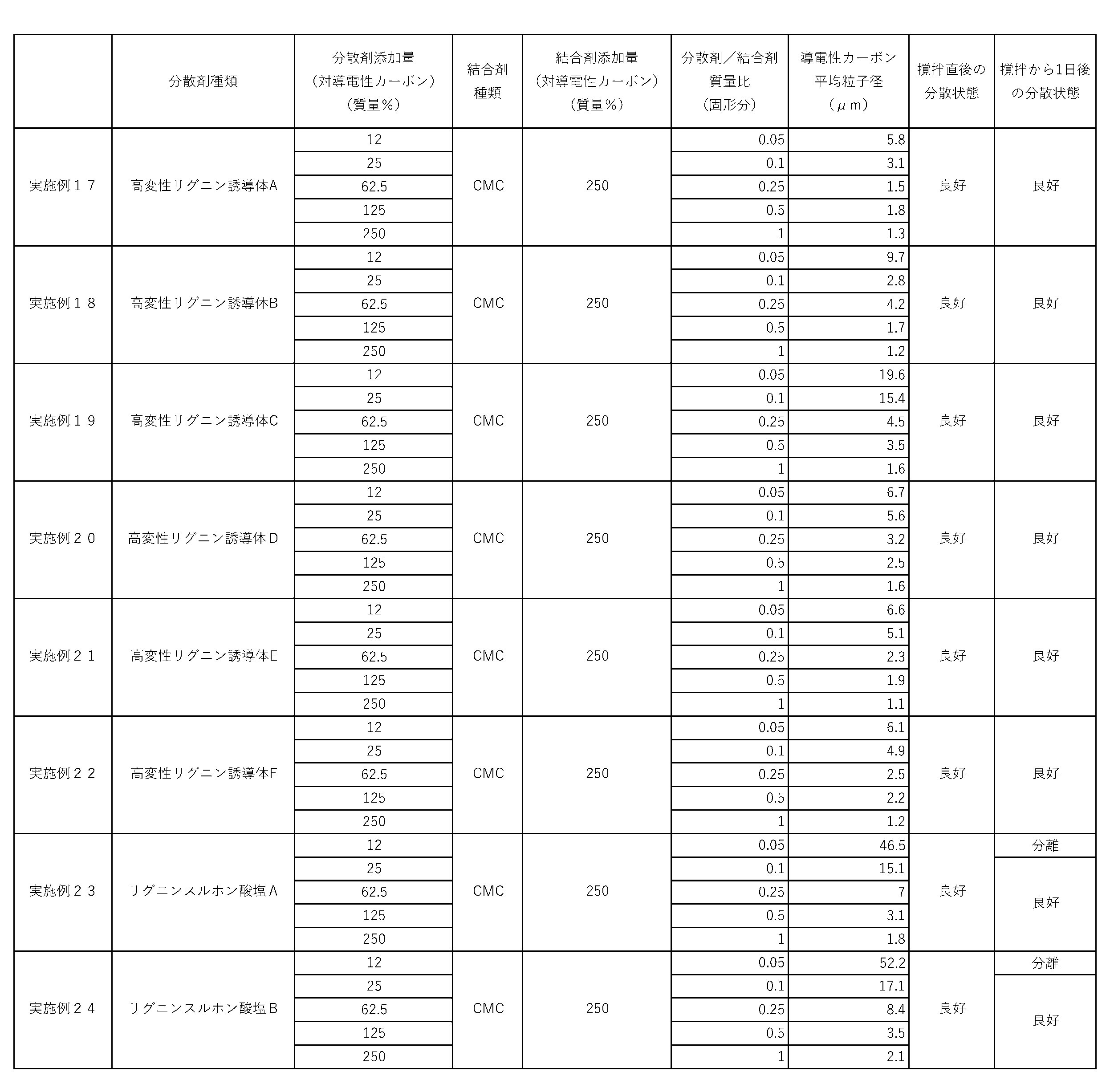 |  | 分散剤種類 | 分散剤添加量（対導電性カーボン）（質量%） | 結合剤種類 | 結合剤添加量（対導電性カーボン）（質量%） | 分散剤／結合剤質量比（固形分） | 導電性カーボン平均粒子径（μm） | 撹拌直後の分散状態 | 撹拌から1日後の分散状態 |
|---|---|---|---|---|---|---|---|---|
| 実施例１７ | 高変性リグニン誘導体A | 12 | CMC | 250 | 0.05 | 5.8 | 良好 | 良好 |
|  |  | 25 |  |  | 0.1 | 3.1 |  |  |
|  |  | 62.5 |  |  | 0.25 | 1.5 |  |  |
|  |  | 125 |  |  | 0.5 | 1.8 |  |  |
|  |  | 250 |  |  | 1 | 1.3 |  |  |
| 実施例１８ | 高変性リグニン誘導体B | 12 | CMC | 250 | 0.05 | 9.7 | 良好 | 良好 |
|  |  | 25 |  |  | 0.1 | 2.8 |  |  |
|  |  | 62.5 |  |  | 0.25 | 4.2 |  |  |
|  |  | 125 |  |  | 0.5 | 1.7 |  |  |
|  |  | 250 |  |  | 1 | 1.2 |  |  |
| 実施例１９ | 高変性リグニン誘導体C | 12 | CMC | 250 | 0.05 | 19.6 | 良好 | 良好 |
|  |  | 25 |  |  | 0.1 | 15.4 |  |  |
|  |  | 62.5 |  |  | 0.25 | 4.5 |  |  |
|  |  | 125 |  |  | 0.5 | 3.5 |  |  |
|  |  | 250 |  |  | 1 | 1.6 |  |  |
| 実施例２０ | 高変性リグニン誘導体Ｄ | 12 | CMC | 250 | 0.05 | 6.7 | 良好 | 良好 |
|  |  | 25 |  |  | 0.1 | 5.6 |  |  |
|  |  | 62.5 |  |  | 0.25 | 3.2 |  |  |
|  |  | 125 |  |  | 0.5 | 2.5 |  |  |
|  |  | 250 |  |  | 1 | 1.6 |  |  |
| 実施例２１ | 高変性リグニン誘導体E | 12 | CMC | 250 | 0.05 | 6.6 | 良好 | 良好 |
|  |  | 25 |  |  | 0.1 | 5.1 |  |  |
|  |  | 62.5 |  |  | 0.25 | 2.3 |  |  |
|  |  | 125 |  |  | 0.5 | 1.9 |  |  |
|  |  | 250 |  |  | 1 | 1.1 |  |  |
| 実施例２２ | 高変性リグニン誘導体F | 12 | CMC | 250 | 0.05 | 6.1 | 良好 | 良好 |
|  |  | 25 |  |  | 0.1 | 4.9 |  |  |
|  |  | 62.5 |  |  | 0.25 | 2.5 |  |  |
|  |  | 125 |  |  | 0.5 | 2.2 |  |  |
|  |  | 250 |  |  | 1 | 1.2 |  |  |
| 実施例２３ | リグニンスルホン酸塩Ａ | 12 | CMC | 250 | 0.05 | 46.5 | 良好 | 分離 |
|  |  | 25 |  |  | 0.1 | 15.1 |  | 良好 |
|  |  | 62.5 |  |  | 0.25 | 7 |  |  |
|  |  | 125 |  |  | 0.5 | 3.1 |  |  |
|  |  | 250 |  |  | 1 | 1.8 |  |  |
| 実施例２４ | リグニンスルホン酸塩Ｂ | 12 | CMC | 250 | 0.05 | 52.2 | 良好 | 分離 |
|  |  | 25 |  |  | 0.1 | 17.1 |  | 良好 |
|  |  | 62.5 |  |  | 0.25 | 8.4 |  |  |
|  |  | 125 |  |  | 0.5 | 3.5 |  |  |
|  |  | 250 |  |  | 1 | 2.1 |  |  |